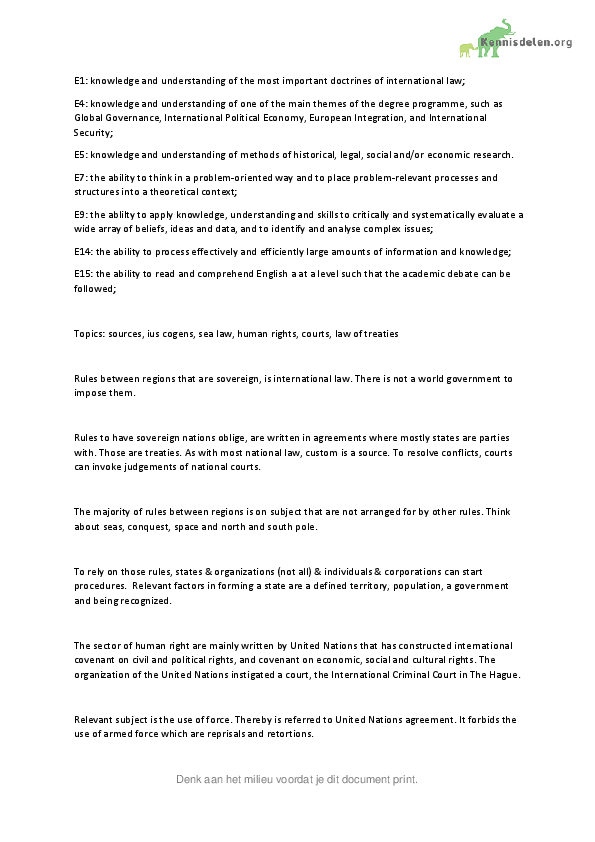 Kennisdelen.org

E1: knowledge and understanding of the most important doctrines of international law;

E4: knowledge and understanding of one of the main themes of the degree programme, such as Global Governance, International Political Economy, European Integration, and International Security;

E5: knowledge and understanding of methods of historical, legal, social and/or economic research.

E7: the ability to think in a problem-oriented way and to place problem-relevant processes and structures into a theoretical context;

E9: the ability to apply knowledge, understanding and skills to critically and systematically evaluate a wide array of beliefs, ideas and data, and to identify and analyse complex issues;

E14: the ability to process effectively and efficiently large amounts of information and knowledge;

E15: the ability to read and comprehend English a at a level such that the academic debate can be followed;

Topics: sources, ius cogens, sea law, human rights, courts, law of treaties

Rules between regions that are sovereign, is international law. There is not a world government to impose them.

Rules to have sovereign nations oblige, are written in agreements where mostly states are parties with. Those are treaties. As with most national law, custom is a source. To resolve conflicts, courts can invoke judgements of national courts.

The majority of rules between regions is on subject that are not arranged for by other rules. Think about seas, conquest, space and north and south pole.

To rely on those rules, states & organizations (not all) & individuals & corporations can start procedures. Relevant factors in forming a state are a defined territory, population, a government and being recognized.

The sector of human right are mainly written by United Nations that has constructed international covenant on civil and political rights, and covenant on economic, social and cultural rights. The organization of the United Nations instigated a court, the International Criminal Court in The Hague.

Relevant subject is the use of force. Thereby is referred to United Nations agreement. It forbids the use of armed force which are reprisals and retortions.

Denk aan het milieu voordat je dit document print.